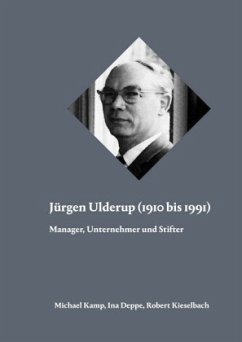 Jürgen Ulderup (1910 bis 1991)

Manager, Unternehmer und Stifter

Michael Kamp, Ina Deppe, Robert Kieselbach